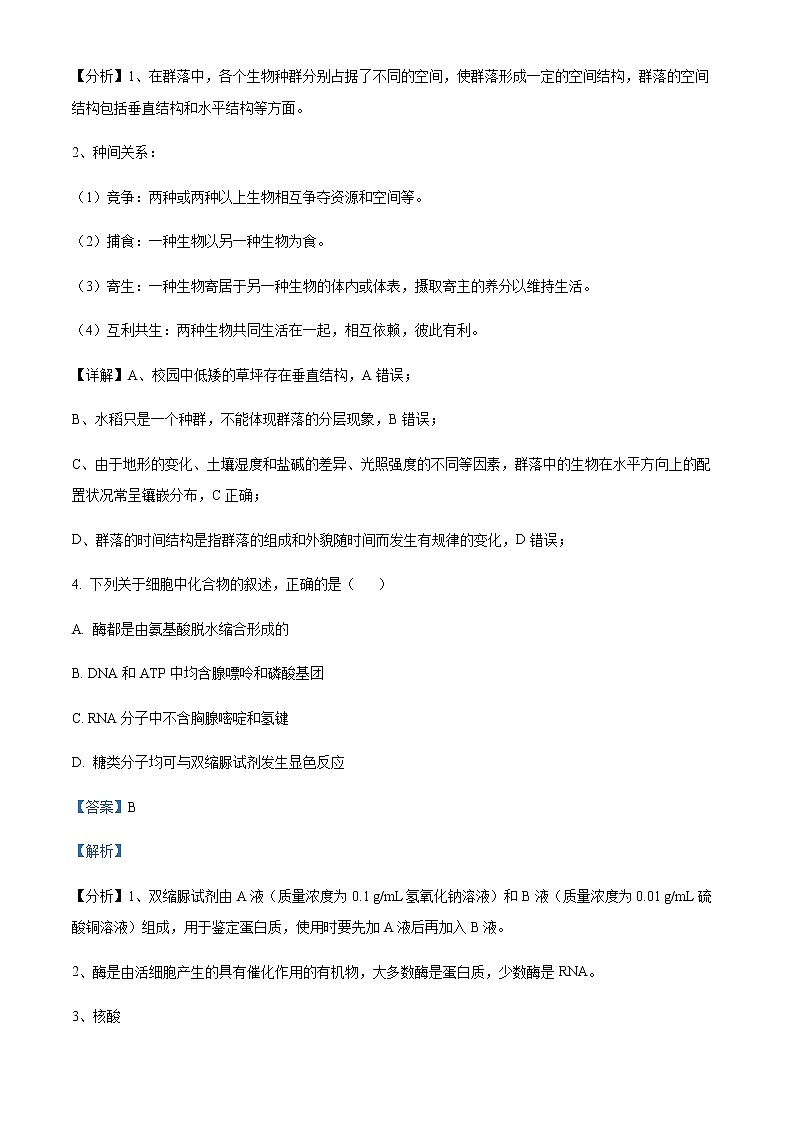 【分析】1、在群落中，各个生物种群分别占据了不同的空间，使群落形成一定的空间结构，群落的空间结构包括垂直结构和水平结构等方面。

2、种间关系：

（1）竞争：两种或两种以上生物相互争夺资源和空间等。

（2）捕食：一种生物以另一种生物为食。

（3）寄生：一种生物寄居于另一种生物的体内或体表，摄取寄主的养分以维持生活。

（4）互利共生：两种生物共同生活在一起，相互依赖，彼此有利。

【详解】A、校园中低矮的草坪存在垂直结构，A 错误；

B、水稻只是一个种群，不能体现群落的分层现象，B 错误；

C、由于地形的变化、土壤湿度和盐碱的差异、光照强度的不同等因素，群落中的生物在水平方向上的配置状况常呈镶嵌分布，C 正确；

D、群落的时间结构是指群落的组成和外貌随时间而发生有规律的变化，D 错误；

4. 下列关于细胞中化合物的叙述，正确的是（　　）

A. 酶都是由氨基酸脱水缩合形成的

B. DNA 和 ATP 中均含腺嘌呤和磷酸基团

C. RNA 分子中不含胸腺嘧啶和氢键

D. 糖类分子均可与双缩脲试剂发生显色反应

【答案】B

【解析】

【分析】1、双缩脲试剂由 A 液（质量浓度为 0.1 g/mL 氢氧化钠溶液）和 B 液（质量浓度为 0.01 g/mL 硫酸铜溶液）组成，用于鉴定蛋白质，使用时要先加 A 液后再加入 B 液。

2、酶是由活细胞产生的具有催化作用的有机物，大多数酶是蛋白质，少数酶是 RNA。

3、核酸